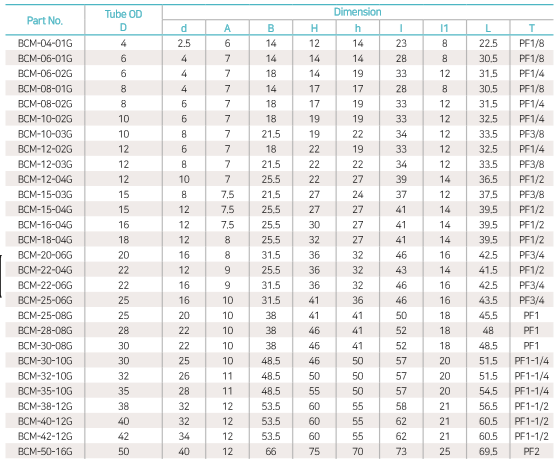 | Part No. | Tube OD D | Dimension d | A | B | H | h | l | l1 | L | T |
|---|---|---|---|---|---|---|---|---|---|---|
| BCM-04-01G | 4 | 2.5 | 6 | 14 | 12 | 14 | 23 | 8 | 22.5 | PF1/8 |
| BCM-06-01G | 6 | 4 | 7 | 14 | 14 | 14 | 28 | 8 | 30.5 | PF1/8 |
| BCM-06-02G | 6 | 4 | 7 | 18 | 14 | 19 | 33 | 12 | 31.5 | PF1/4 |
| BCM-08-01G | 8 | 4 | 7 | 14 | 17 | 17 | 28 | 8 | 30.5 | PF1/8 |
| BCM-08-02G | 8 | 6 | 7 | 18 | 17 | 19 | 33 | 12 | 31.5 | PF1/4 |
| BCM-10-02G | 10 | 6 | 7 | 18 | 19 | 19 | 33 | 12 | 32.5 | PF1/4 |
| BCM-10-03G | 10 | 8 | 7 | 21.5 | 19 | 22 | 34 | 12 | 33.5 | PF3/8 |
| BCM-12-02G | 12 | 6 | 7 | 18 | 22 | 19 | 33 | 12 | 32.5 | PF1/4 |
| BCM-12-03G | 12 | 8 | 7 | 21.5 | 22 | 22 | 34 | 12 | 33.5 | PF3/8 |
| BCM-12-04G | 12 | 10 | 7 | 25.5 | 22 | 27 | 39 | 14 | 36.5 | PF1/2 |
| BCM-15-03G | 15 | 8 | 7.5 | 21.5 | 27 | 24 | 37 | 12 | 37.5 | PF3/8 |
| BCM-15-04G | 15 | 12 | 7.5 | 25.5 | 27 | 27 | 41 | 14 | 39.5 | PF1/2 |
| BCM-16-04G | 16 | 12 | 7.5 | 25.5 | 30 | 27 | 41 | 14 | 39.5 | PF1/2 |
| BCM-18-04G | 18 | 12 | 8 | 25.5 | 32 | 27 | 41 | 14 | 39.5 | PF1/2 |
| BCM-20-06G | 20 | 16 | 8 | 31.5 | 36 | 32 | 46 | 16 | 42.5 | PF3/4 |
| BCM-22-04G | 22 | 12 | 9 | 25.5 | 36 | 32 | 43 | 14 | 41.5 | PF1/2 |
| BCM-22-06G | 22 | 16 | 9 | 31.5 | 36 | 32 | 46 | 16 | 42.5 | PF3/4 |
| BCM-25-06G | 25 | 16 | 10 | 31.5 | 41 | 36 | 46 | 16 | 43.5 | PF3/4 |
| BCM-25-08G | 25 | 20 | 10 | 38 | 41 | 41 | 50 | 18 | 45.5 | PF1 |
| BCM-28-08G | 28 | 22 | 10 | 38 | 46 | 41 | 52 | 18 | 48 | PF1 |
| BCM-30-08G | 30 | 22 | 10 | 38 | 46 | 41 | 52 | 18 | 48.5 | PF1 |
| BCM-30-10G | 30 | 25 | 10 | 48.5 | 46 | 50 | 57 | 20 | 51.5 | PF1-1/4 |
| BCM-32-10G | 32 | 26 | 11 | 48.5 | 50 | 50 | 57 | 20 | 51.5 | PF1-1/4 |
| BCM-35-10G | 35 | 28 | 11 | 48.5 | 55 | 50 | 57 | 20 | 54.5 | PF1-1/4 |
| BCM-38-12G | 38 | 32 | 12 | 53.5 | 60 | 55 | 58 | 21 | 56.5 | PF1-1/2 |
| BCM-40-12G | 40 | 32 | 12 | 53.5 | 60 | 55 | 62 | 21 | 60.5 | PF1-1/2 |
| BCM-42-12G | 42 | 34 | 12 | 53.5 | 60 | 55 | 62 | 21 | 60.5 | PF1-1/2 |
| BCM-50-16G | 50 | 40 | 12 | 66 | 75 | 70 | 73 | 25 | 69.5 | PF2 |